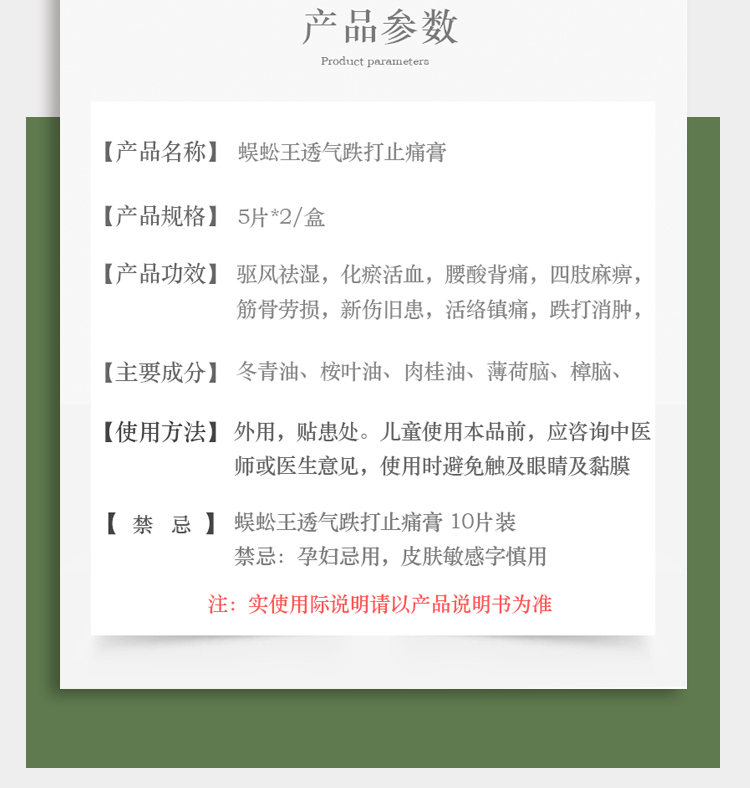 产品参数

Product parameters

【产品名称】 蜈蚣王透气跌打止痛膏

【产品规格】 5片*2/盒

【产品功效】 驱风祛湿，化瘀活血，腰酸背痛，四肢麻痹，筋骨劳损，新伤旧患，活络镇痛，跌打消肿，

【主要成分】 冬青油、桉叶油、肉桂油、薄荷脑、樟脑、

【使用方法】 外用，贴患处。儿童使用本品前，应咨询中医师或医生意见，使用时避免触及眼睛及黏膜

【 禁 忌 】 蜈蚣王透气跌打止痛膏 10片装
禁忌：孕妇忌用，皮肤敏感字慎用

注：实使用际说明请以产品说明书为准